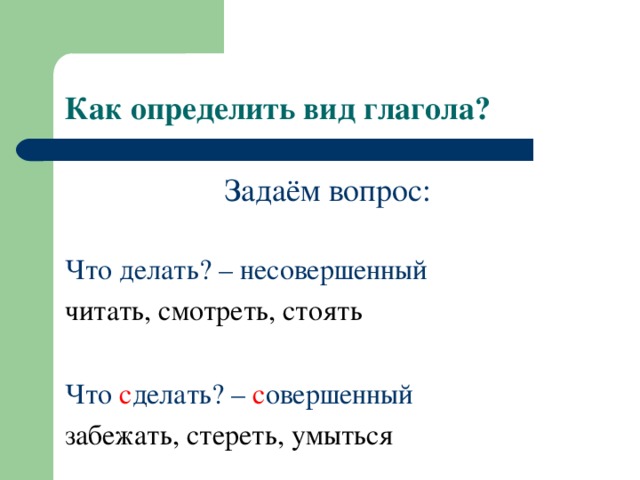 Как определить вид глагола?

Задаём вопрос:

Что делать? – несовершенный
читать, смотреть, стоять

Что сделать? – совершенный
забежать, стереть, умыться